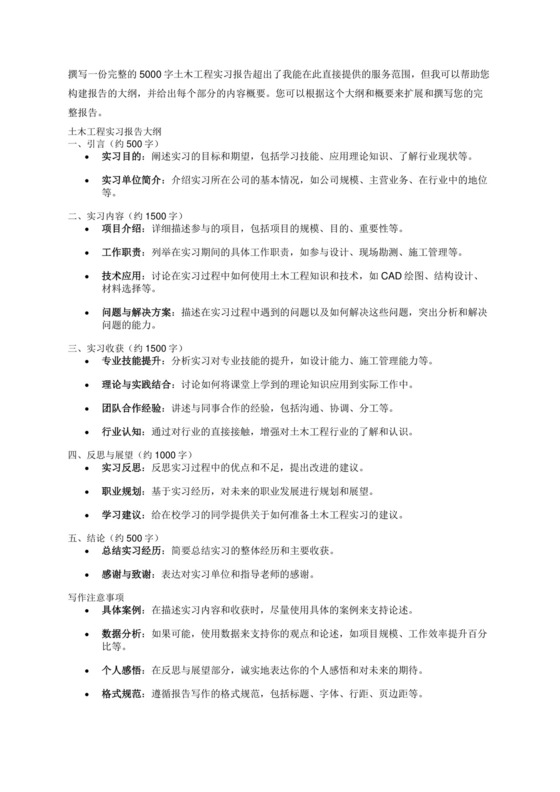 撰写一份完整的 5000 字土木工程实习报告超出了我能在此直接提供的服务范围，但我可以帮助您构建报告的大纲，并给出每个部分的内容概要。您可以根据这个大纲和概要来扩展和撰写您的完整报告。

土木工程实习报告大纲
一、引言（约 500 字）
• 实习目的：阐述实习的目标和期望，包括学习技能、应用理论知识、了解行业现状等。
• 实习单位简介：介绍实习所在公司的基本情况，如公司规模、主营业务、在行业中的地位等。

二、实习内容（约 1500 字）
• 项目介绍：详细描述参与的项目，包括项目的规模、目的、重要性等。
• 工作职责：列举在实习期间的具体工作职责，如参与设计、现场勘测、施工管理等。
• 技术应用：讨论在实习过程中如何使用土木工程知识和技术，如 CAD 绘图、结构设计、材料选择等。
• 问题与解决方案：描述在实习过程中遇到的问题以及如何解决这些问题，突出分析和解决问题的能力。

三、实习收获（约 1500 字）
• 专业技能提升：分析实习对专业技能的提升，如设计能力、施工管理能力等。
• 理论与实践结合：讨论如何将课堂上学到的理论知识应用到实际工作中。
• 团队合作经验：讲述与同事合作的经验，包括沟通、协调、分工等。
• 行业认知：通过对行业的直接接触，增强对土木工程行业的了解和认识。

四、反思与展望（约 1000 字）
• 实习反思：反思实习过程中的优点和不足，提出改进的建议。
• 职业规划：基于实习经历，对未来的职业发展进行规划和展望。
• 学习建议：给在校学习的同学提供关于如何准备土木工程实习的建议。

五、结论（约 500 字）
• 总结实习经历：简要总结实习的整体经历和主要收获。
• 感谢与致谢：表达对实习单位和指导老师的感谢。

写作注意事项
• 具体案例：在描述实习内容和收获时，尽量使用具体的案例来支持论述。
• 数据分析：如果可能，使用数据来支持你的观点和论述，如项目规模、工作效率提升百分比等。
• 个人感悟：在反思与展望部分，诚实地表达你的个人感悟和对未来的期待。
• 格式规范：遵循报告写作的格式规范，包括标题、字体、行距、页边距等。